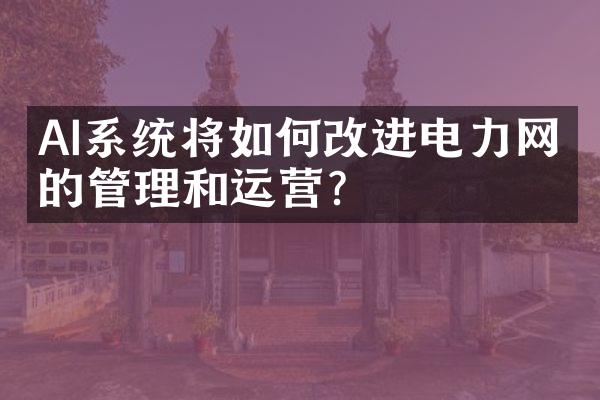 AI系统将如何改进电力网的管理和运营?